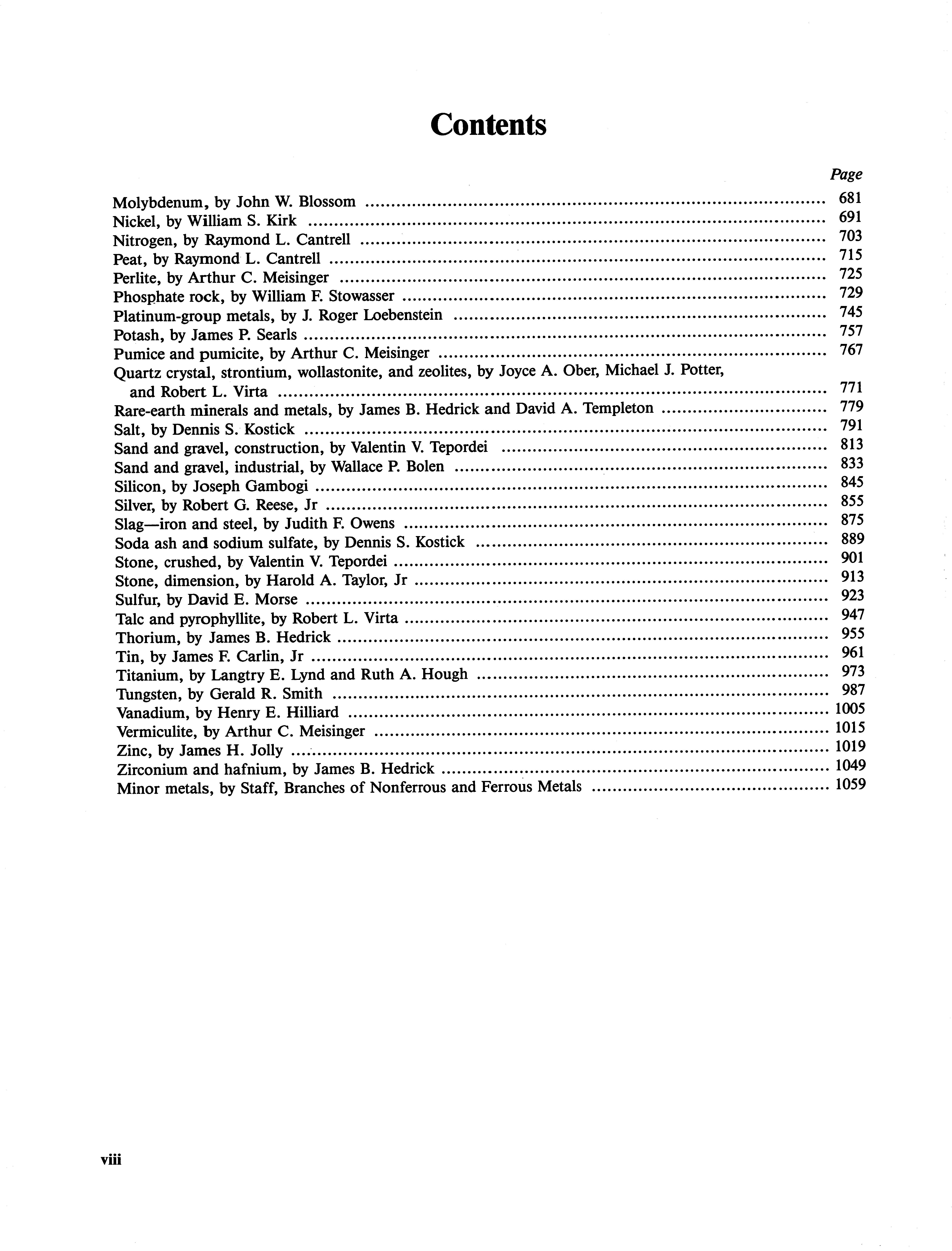 Contents

Page

Molybdenum, by John W. Blossom .......... 681
Nickel, by William S. Kirk .......... 691
Nitrogen, by Raymond L. Cantrell .......... 703
Peat, by Raymond L. Cantrell .......... 715
Perlite, by Arthur C. Meisinger .......... 725
Phosphate rock, by William F. Stowasser .......... 729
Platinum-group metals, by J. Roger Loebenstein .......... 745
Potash, by James P. Searls .......... 757
Pumice and pumicite, by Arthur C. Meisinger .......... 767
Quartz crystal, strontium, wollastonite, and zeolites, by Joyce A. Ober, Michael J. Potter, and Robert L. Virta .......... 771
Rare-earth minerals and metals, by James B. Hedrick and David A. Templeton .......... 779
Salt, by Dennis S. Kostick .......... 791
Sand and gravel, construction, by Valentin V. Tepordei .......... 813
Sand and gravel, industrial, by Wallace P. Bolen .......... 833
Silicon, by Joseph Gambogi .......... 845
Silver, by Robert G. Reese, Jr .......... 855
Slag—iron and steel, by Judith F. Owens .......... 875
Soda ash and sodium sulfate, by Dennis S. Kostick .......... 889
Stone, crushed, by Valentin V. Tepordei .......... 901
Stone, dimension, by Harold A. Taylor, Jr .......... 913
Sulfur, by David E. Morse .......... 923
Talc and pyrophyllite, by Robert L. Virta .......... 947
Thorium, by James B. Hedrick .......... 955
Tin, by James F. Carlin, Jr .......... 961
Titanium, by Langtry E. Lynd and Ruth A. Hough .......... 973
Tungsten, by Gerald R. Smith .......... 987
Vanadium, by Henry E. Hilliard .......... 1005
Vermiculite, by Arthur C. Meisinger .......... 1015
Zinc, by James H. Jolly .......... 1019
Zirconium and hafnium, by James B. Hedrick .......... 1049
Minor metals, by Staff, Branches of Nonferrous and Ferrous Metals .......... 1059

viii